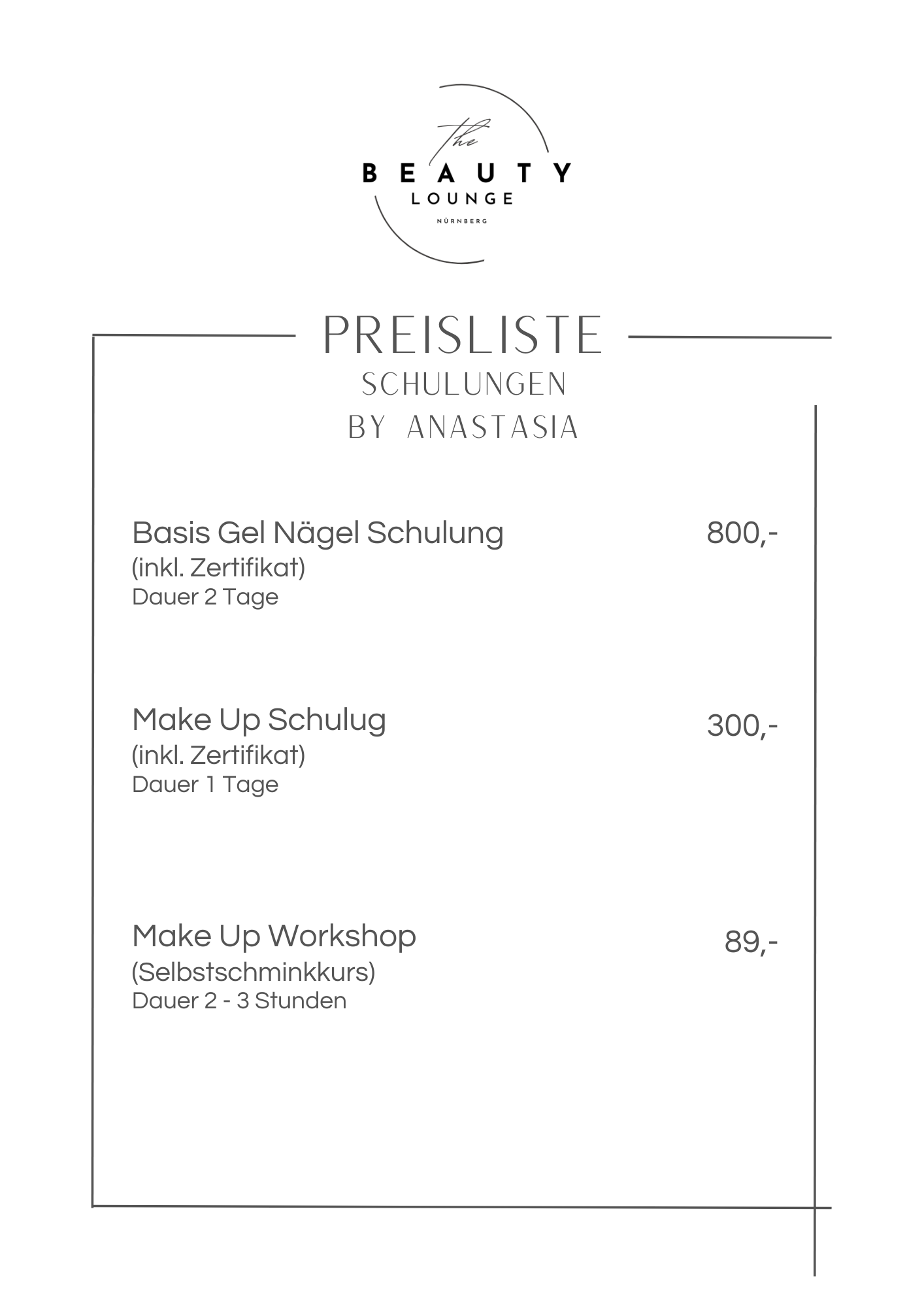 The
BEAUTY
LOUNGE
NÜRNBERG

PREISLISTE
SCHULUNGEN
BY ANASTASIA

Basis Gel Nägel Schulung 800,-
(inkl. Zertifikat)
Dauer 2 Tage

Make Up Schulug 300,-
(inkl. Zertifikat)
Dauer 1 Tage

Make Up Workshop 89,-
(Selbstschminkkurs)
Dauer 2 - 3 Stunden